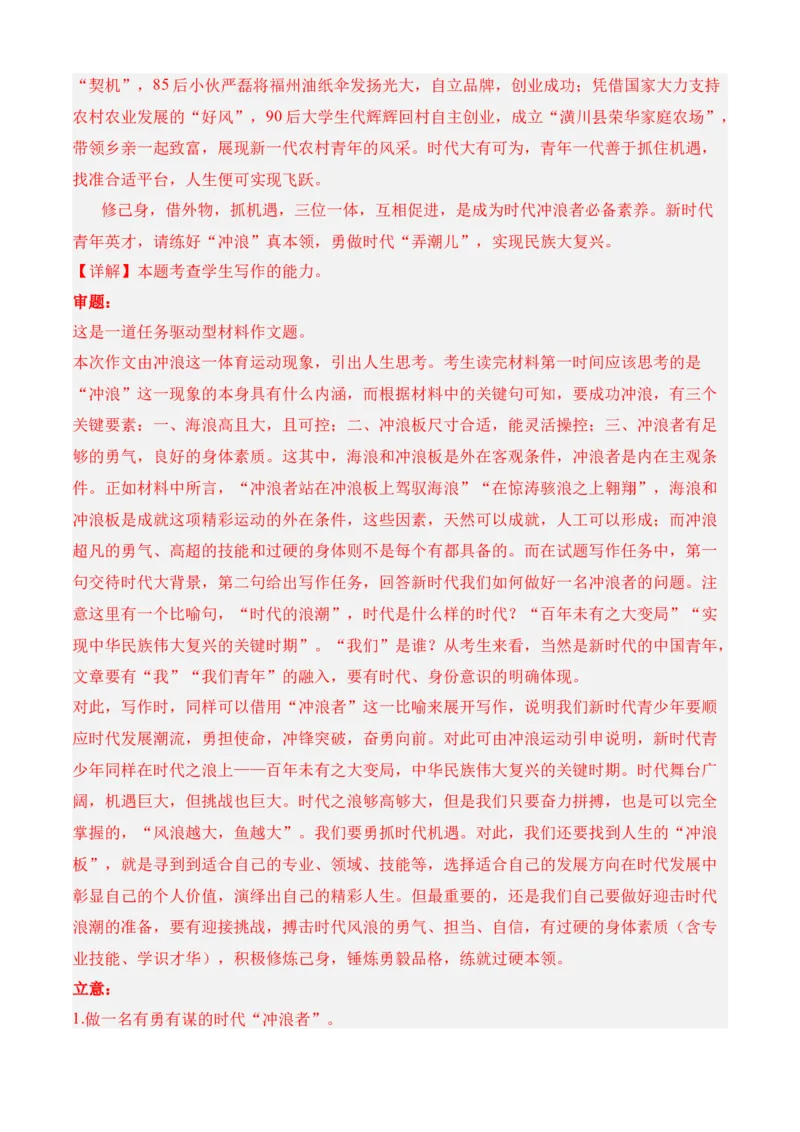 “契机”，85后小伙严磊将福州油纸伞发扬光大，自立品牌，创业成功；凭借国家大力支持农村农业发展的“好风”，90后大学生代辉辉回村自主创业，成立“潢川县荣华家庭农场”，带领乡亲一起致富，展现新一代农村青年的风采。时代大有可为，青年一代善于抓住机遇，找准合适平台，人生便可实现飞跃。

修己身，借外物，抓机遇，三位一体，互相促进，是成为时代冲浪者必备素养。新时代青年英才，请练好“冲浪”真本领，勇做时代“弄潮儿”，实现民族大复兴。

【详解】本题考查学生写作的能力。

审题：

这是一道任务驱动型材料作文题。

本次作文由冲浪这一体育运动现象，引出人生思考。考生读完材料第一时间应该思考的是“冲浪”这一现象的本身具有什么内涵，而根据材料中的关键句可知，要成功冲浪，有三个关键要素：一、海浪高且大，且可控；二、冲浪板尺寸合适，能灵活操控；三、冲浪者有足够的勇气，良好的身体素质。这其中，海浪和冲浪板是外在客观条件，冲浪者是内在主观条件。正如材料中所言，“冲浪者站在冲浪板上驾驭海浪”“在惊涛骇浪之上翱翔”，海浪和冲浪板是成就这项精彩运动的外在条件，这些因素，天然可以成就，人工可以形成；而冲浪超凡的勇气、高超的技能和过硬的身体则不是每个有都具备的。而在试题写作任务中，第一句交待时代大背景，第二句给出写作任务，回答新时代我们如何做好一名冲浪者的问题。注意这里有一个比喻句，“时代的浪潮”，时代是什么样的时代？“百年未有之大变局”“实现中华民族伟大复兴的关键时期”。“我们”是谁？从考生来看，当然是新时代的中国青年，文章要有“我”“我们青年”的融入，要有时代、身份意识的明确体现。

对此，写作时，同样可以借用“冲浪者”这一比喻来展开写作，说明我们新时代青少年要顺应时代发展潮流，勇担使命，冲锋突破，奋勇向前。对此可由冲浪运动引申说明，新时代青少年同样在时代之浪上——百年未有之大变局，中华民族伟大复兴的关键时期。时代舞台广阔，机遇巨大，但挑战也巨大。时代之浪够高够大，但是我们只要奋力拼搏，也是可以完全掌握的，“风浪越大，鱼越大”。我们要勇抓时代机遇。对此，我们还要找到人生的“冲浪板”，就是寻到到适合自己的专业、领域、技能等，选择适合自己的发展方向在时代发展中彰显自己的个人价值，演绎出自己的精彩人生。但最重要的，还是我们自己要做好迎击时代浪潮的准备，要有迎接挑战，搏击时代风浪的勇气、担当、自信，有过硬的身体素质（含专业技能、学识才华），积极修炼己身，锤炼勇毅品格，练就过硬本领。

立意：

1.做一名有勇有谋的时代“冲浪者”。